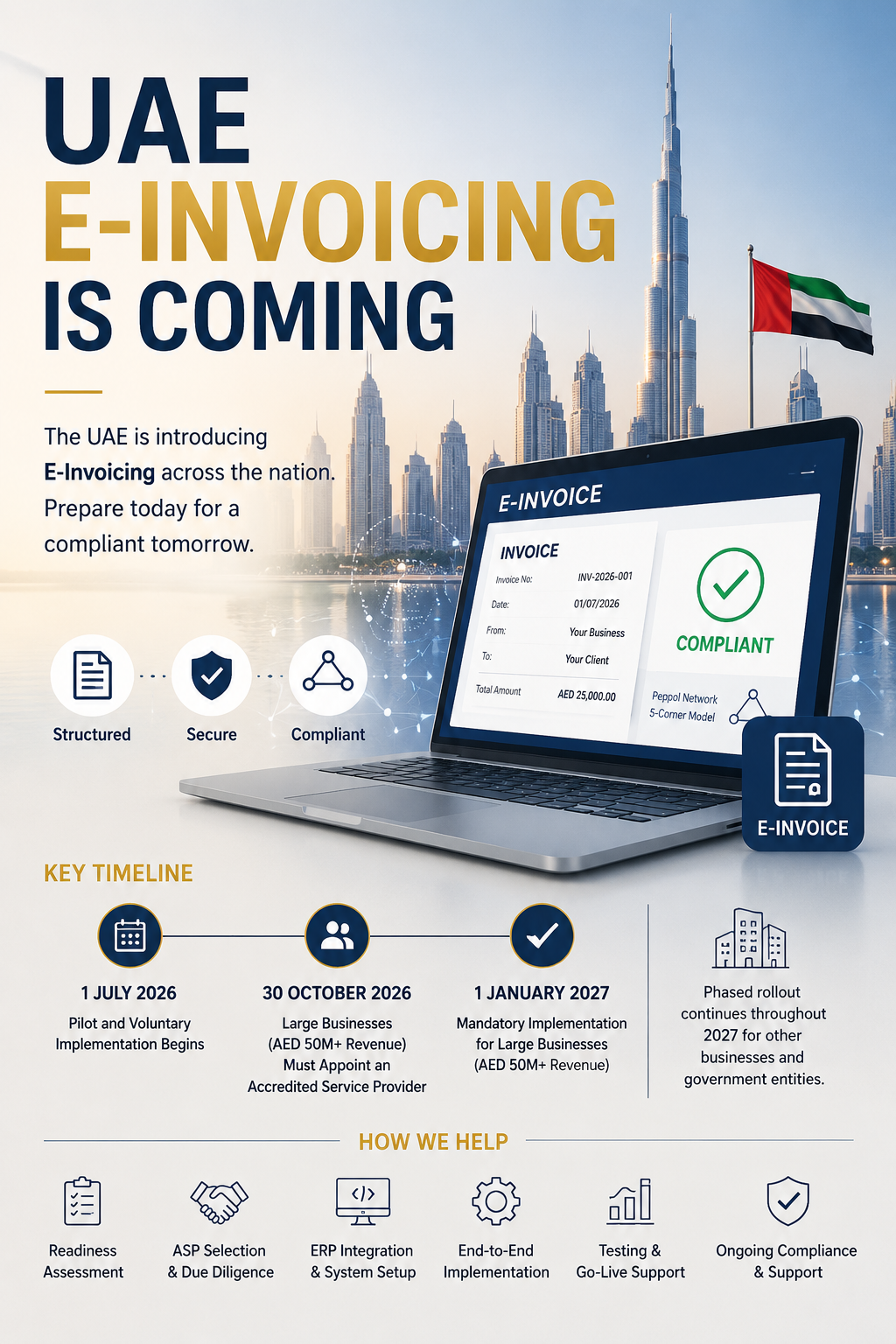 UAE
E-INVOICING
IS COMING

The UAE is introducing E-Invoicing across the nation. Prepare today for a compliant tomorrow.

Structured
Secure
Compliant

E-INVOICE

INVOICE

Invoice No: INV-2026-001
Date: 01/07/2026
From: Your Business
To: Your Client
Total Amount AED 25,000.00

COMPLIANT

Peppol Network
5-Corner Model

E-INVOICE

KEY TIMELINE

1 JULY 2026
Pilot and Voluntary Implementation Begins

30 OCTOBER 2026
Large Businesses (AED 50M+ Revenue) Must Appoint an Accredited Service Provider

1 JANUARY 2027
Mandatory Implementation for Large Businesses (AED 50M+ Revenue)

Phased rollout continues throughout 2027 for other businesses and government entities.

HOW WE HELP

Readiness Assessment

ASP Selection & Due Diligence

ERP Integration & System Setup

End-to-End Implementation

Testing & Go-Live Support

Ongoing Compliance & Support